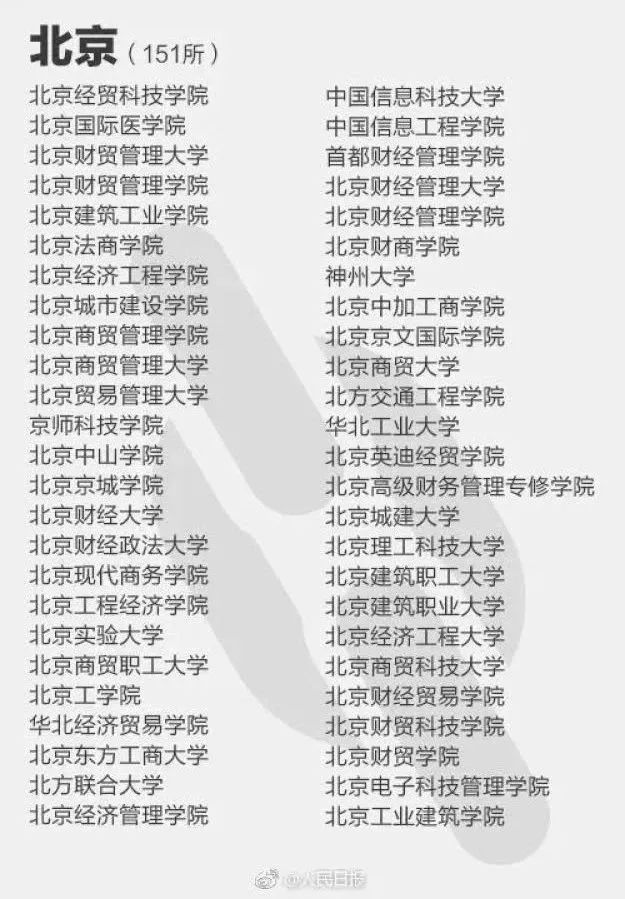 北京（151所）

北京经贸科技学院
北京国际医学院
北京财贸管理大学
北京财贸管理学院
北京建筑工业学院
北京法商学院
北京经济工程学院
北京城市建设学院
北京商贸管理学院
北京商贸管理大学
北京贸易管理大学
京师科技学院
北京中山学院
北京京城学院
北京财经大学
北京财经政法大学
北京现代商务学院
北京工程经济学院
北京实验大学
北京商贸职工大学
北京工学院
华北经济贸易学院
北京东方工商大学
北方联合大学
北京经济管理学院

中国信息科技大学
中国信息工程学院
首都财经管理学院
北京财经管理大学
北京财经管理学院
北京财商学院
神州大学
北京中加工商学院
北京京文国际学院
北京商贸大学
北方交通工程学院
华北工业大学
北京英迪经贸学院
北京高级财务管理专修学院
北京城建大学
北京理工科技大学
北京建筑职工大学
北京建筑职业大学
北京经济工程大学
北京商贸科技大学
北京财经贸易学院
北京财贸科技学院
北京财贸学院
北京电子科技管理学院
北京工业建筑学院

@人民日报